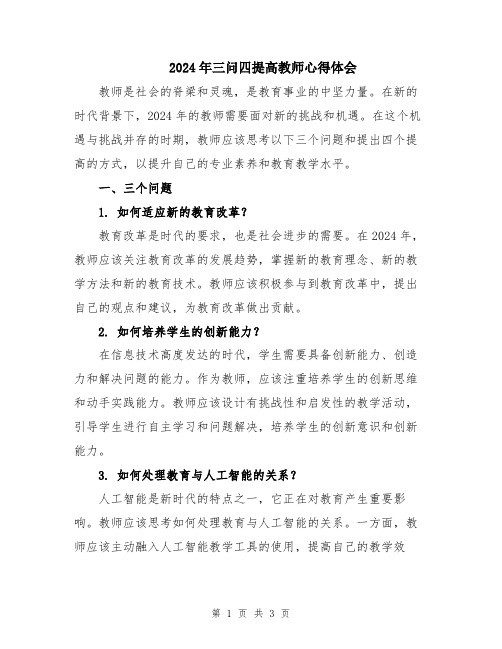 2024年三问四提高教师心得体会

教师是社会的脊梁和灵魂，是教育事业的中坚力量。在新的时代背景下，2024年的教师需要面对新的挑战和机遇。在这个机遇与挑战并存的时期，教师应该思考以下三个问题和提出四个提高的方式，以提升自己的专业素养和教育教学水平。

一、三个问题

1. 如何适应新的教育改革？

教育改革是时代的要求，也是社会进步的需要。在2024年，教师应该关注教育改革的发展趋势，掌握新的教育理念、新的教学方法和新的教育技术。教师应该积极参与到教育改革中，提出自己的观点和建议，为教育改革做出贡献。

2. 如何培养学生的创新能力？

在信息技术高度发达的时代，学生需要具备创新能力、创造力和解决问题的能力。作为教师，应该注重培养学生的创新思维和动手实践能力。教师应该设计有挑战性和启发性的教学活动，引导学生进行自主学习和问题解决，培养学生的创新意识和创新能力。

3. 如何处理教育与人工智能的关系？

人工智能是新时代的特点之一，它正在对教育产生重要影响。教师应该思考如何处理教育与人工智能的关系。一方面，教师应该主动融入人工智能教学工具的使用，提高自己的教学效

第 1 页 共 3 页